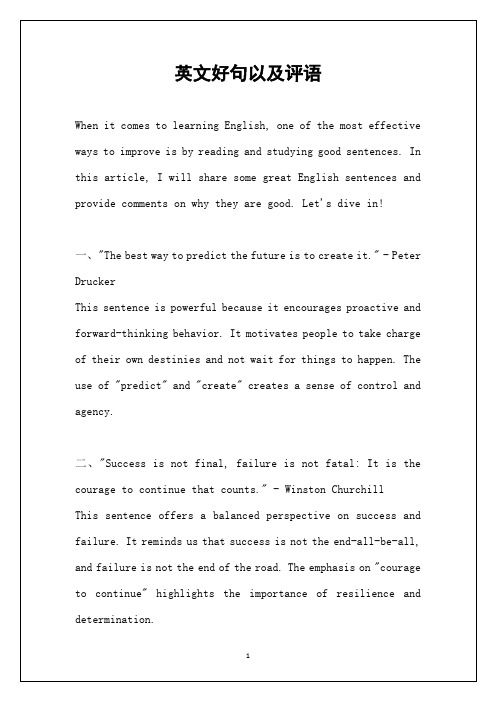 英文好句以及评语

When it comes to learning English, one of the most effective ways to improve is by reading and studying good sentences. In this article, I will share some great English sentences and provide comments on why they are good. Let's dive in!

一、"The best way to predict the future is to create it." - Peter Drucker
This sentence is powerful because it encourages proactive and forward-thinking behavior. It motivates people to take charge of their own destinies and not wait for things to happen. The use of "predict" and "create" creates a sense of control and agency.

二、"Success is not final, failure is not fatal: It is the courage to continue that counts." - Winston Churchill
This sentence offers a balanced perspective on success and failure. It reminds us that success is not the end-all-be-all, and failure is not the end of the road. The emphasis on "courage to continue" highlights the importance of resilience and determination.

1